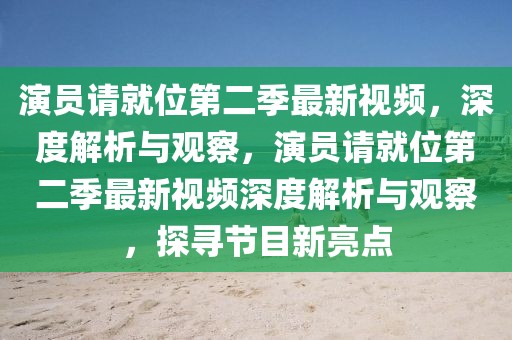 演员请就位第二季最新视频，深度解析与观察，演员请就位第二季最新视频深度解析与观察，探寻节目新亮点